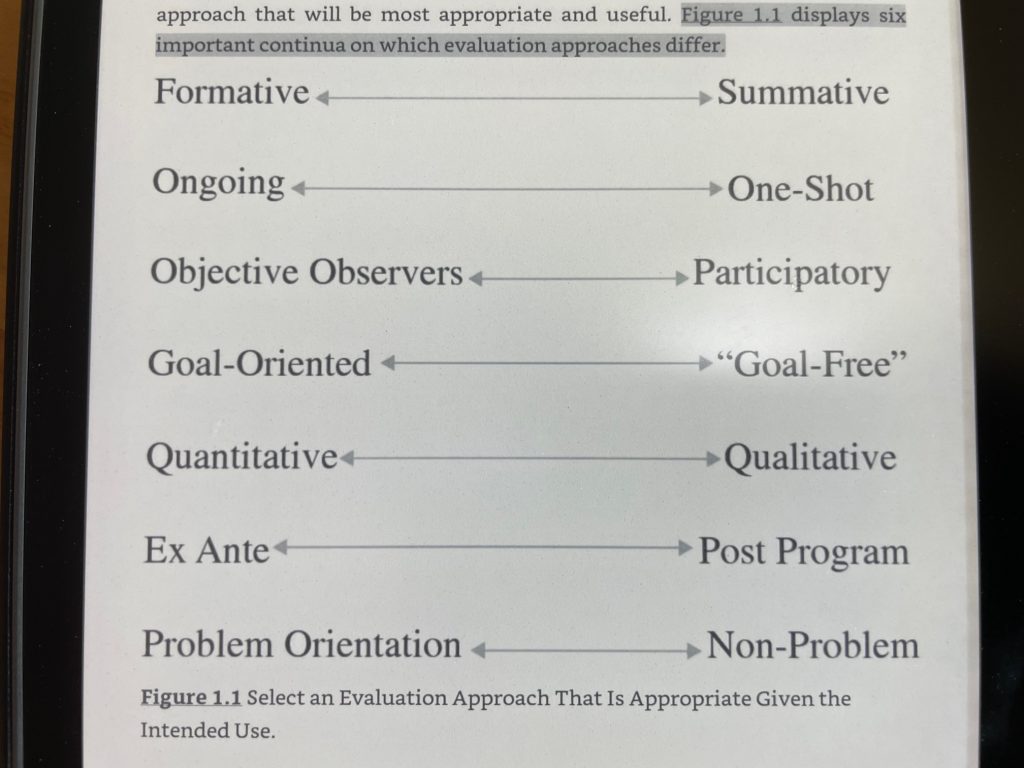 approach that will be most appropriate and useful. Figure 1.1 displays six important continua on which evaluation approaches differ.

Formative ⟷ Summative

Ongoing ⟷ One-Shot

Objective Observers ⟷ Participatory

Goal-Oriented ⟷ “Goal-Free”

Quantitative ⟷ Qualitative

Ex Ante ⟷ Post Program

Problem Orientation ⟷ Non-Problem

Figure 1.1 Select an Evaluation Approach That Is Appropriate Given the Intended Use.